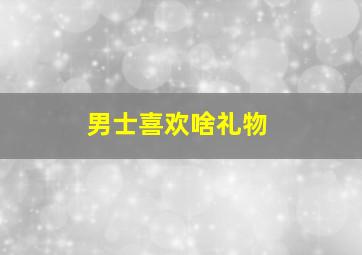 男士喜欢啥礼物